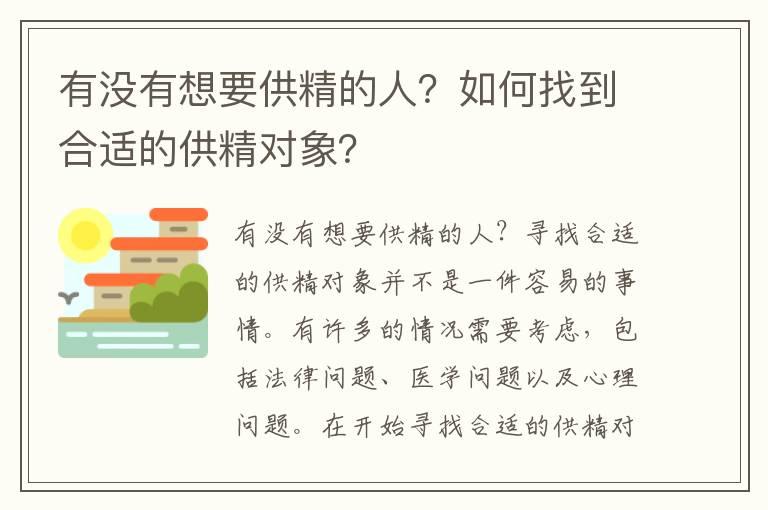 有没有想要供精的人？如何找到合适的供精对象？

有没有想要供精的人？寻找合适的供精对象并不是一件容易的事情。有许多的情况需要考虑，包括法律问题、医学问题以及心理问题。在开始寻找合适的供精对